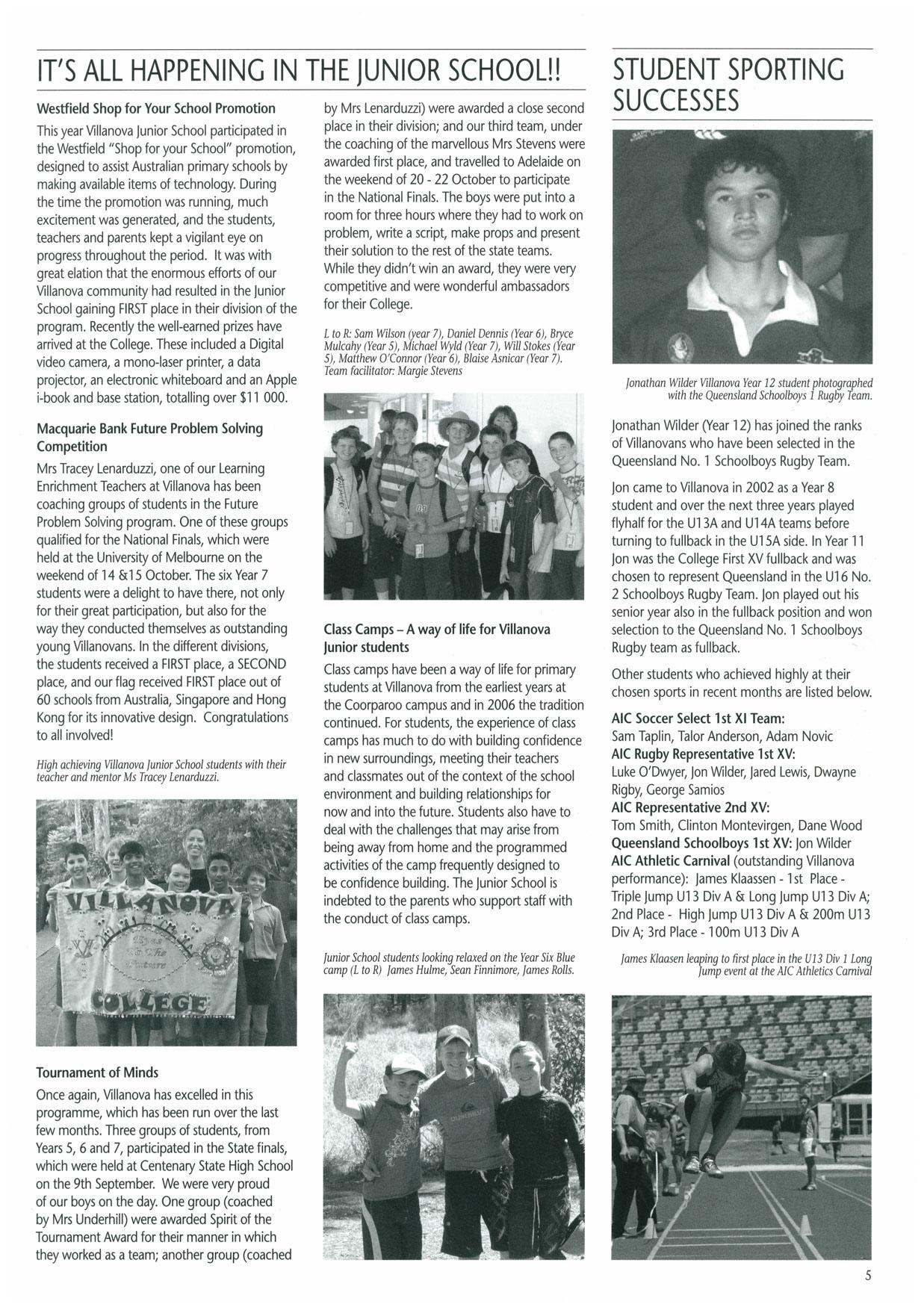 IT'S ALL HAPPENING IN THE JUNIOR SCHOOL!!

Westfield Shop for Your School Promotion

This year Villanova Junior School participated in the Westfield "Shop for your School" promotion, designed to assist Australian primary schools by making available items of technology. During the time the promotion was running, much excitement was generated, and the students, teachers and parents kept a vigilant eye on progress throughout the period. It was with great elation that the enormous efforts of our Villanova community had resulted in the Junior School gaining FIRST place in their division of the program. Recently the well-earned prizes have arrived at the College. These included a Digital video camera, a mono-laser printer, a data projector, an electronic whiteboard and an Apple i-book and base station, totalling over $11 000.

Macquarie Bank Future Problem Solving Competition

Mrs Tracey Lenarduzzi, one of our Learning Enrichment Teachers at Villanova has been coaching groups of students in the Future Problem Solving program. One of these groups qualified for the National Finals, which were held at the University of Melbourne on the weekend of 14 &15 October. The six Year 7 students were a delight to have there, not only for their great participation, but also for the way they conducted themselves as outstanding young Villanovans. In the different divisions, the students received a FIRST place, a SECOND place, and our flag received FIRST place out of 60 schools from Australia, Singapore and Hong Kong for its innovative design. Congratulations to all involved!

High achieving Villanova Junior School students with their teacher and mentor Ms Tracey Lenarduzzi.

VILLANOVA
Eyes To The Future
COLLEGE

Tournament of Minds

Once again, Villanova has excelled in this programme, which has been run over the last few months. Three groups of students, from Years 5, 6 and 7, participated in the State finals, which were held at Centenary State High School on the 9th September. We were very proud of our boys on the day. One group (coached by Mrs Underhill) were awarded Spirit of the Tournament Award for their manner in which they worked as a team; another group (coached by Mrs Lenarduzzi) were awarded a close second place in their division; and our third team, under the coaching of the marvellous Mrs Stevens were awarded first place, and travelled to Adelaide on the weekend of 20 - 22 October to participate in the National Finals. The boys were put into a room for three hours where they had to work on problem, write a script, make props and present their solution to the rest of the state teams. While they didn't win an award, they were very competitive and were wonderful ambassadors for their College.

L to R: Sam Wilson (year 7), Daniel Dennis (Year 6), Bryce Mulcahy (Year 5), Michael Wyld (Year 7), Will Stokes (Year 5), Matthew O'Connor (Year 6), Blaise Asnicar (Year 7). Team facilitator: Margie Stevens

Class Camps – A way of life for Villanova Junior students

Class camps have been a way of life for primary students at Villanova from the earliest years at the Coorparoo campus and in 2006 the tradition continued. For students, the experience of class camps has much to do with building confidence in new surroundings, meeting their teachers and classmates out of the context of the school environment and building relationships for now and into the future. Students also have to deal with the challenges that may arise from being away from home and the programmed activities of the camp frequently designed to be confidence building. The Junior School is indebted to the parents who support staff with the conduct of class camps.

Junior School students looking relaxed on the Year Six Blue camp (L to R) James Hulme, Sean Finnimore, James Rolls.

STUDENT SPORTING SUCCESSES

Jonathan Wilder Villanova Year 12 student photographed with the Queensland Schoolboys 1 Rugby Team.

Jonathan Wilder (Year 12) has joined the ranks of Villanovans who have been selected in the Queensland No. 1 Schoolboys Rugby Team.

Jon came to Villanova in 2002 as a Year 8 student and over the next three years played flyhalf for the U13A and U14A teams before turning to fullback in the U15A side. In Year 11 Jon was the College First XV fullback and was chosen to represent Queensland in the U16 No. 2 Schoolboys Rugby Team. Jon played out his senior year also in the fullback position and won selection to the Queensland No. 1 Schoolboys Rugby team as fullback.

Other students who achieved highly at their chosen sports in recent months are listed below.

AIC Soccer Select 1st XI Team:
Sam Taplin, Talor Anderson, Adam Novic
AIC Rugby Representative 1st XV:
Luke O'Dwyer, Jon Wilder, Jared Lewis, Dwayne Rigby, George Samios
AIC Representative 2nd XV:
Tom Smith, Clinton Montevirgen, Dane Wood
Queensland Schoolboys 1st XV: Jon Wilder
AIC Athletic Carnival (outstanding Villanova performance): James Klaassen - 1st Place - Triple Jump U13 Div A & Long Jump U13 Div A; 2nd Place - High Jump U13 Div A & 200m U13 Div A; 3rd Place - 100m U13 Div A

James Klaasen leaping to first place in the U13 Div 1 Long Jump event at the AIC Athletics Carnival

5